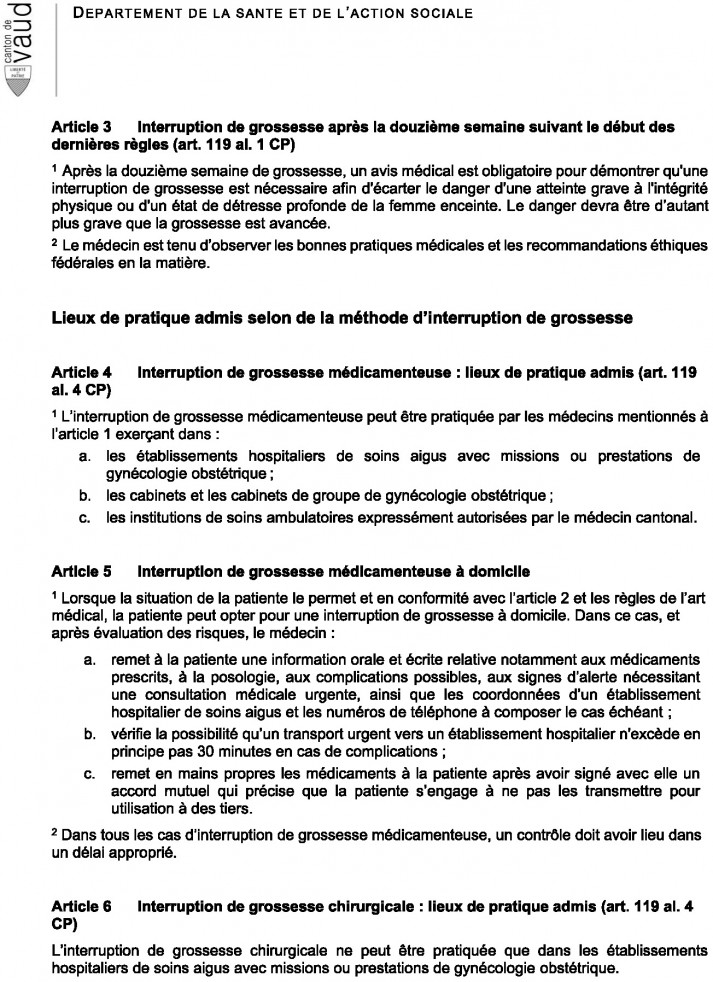 canton de vaud

LIBERTÉ ET PATRIE

DEPARTEMENT DE LA SANTE ET DE L'ACTION SOCIALE

**Article 3 Interruption de grossesse après la douzième semaine suivant le début des dernières règles (art. 119 al. 1 CP)**

$^1$ Après la douzième semaine de grossesse, un avis médical est obligatoire pour démontrer qu'une interruption de grossesse est nécessaire afin d'écarter le danger d'une atteinte grave à l'intégrité physique ou d'un état de détresse profonde de la femme enceinte. Le danger devra être d'autant plus grave que la grossesse est avancée.

$^2$ Le médecin est tenu d'observer les bonnes pratiques médicales et les recommandations éthiques fédérales en la matière.

**Lieux de pratique admis selon de la méthode d'interruption de grossesse**

**Article 4 Interruption de grossesse médicamenteuse : lieux de pratique admis (art. 119 al. 4 CP)**

$^1$ L'interruption de grossesse médicamenteuse peut être pratiquée par les médecins mentionnés à l'article 1 exerçant dans :

a. les établissements hospitaliers de soins aigus avec missions ou prestations de gynécologie obstétrique ;

b. les cabinets et les cabinets de groupe de gynécologie obstétrique ;

c. les institutions de soins ambulatoires expressément autorisées par le médecin cantonal.

**Article 5 Interruption de grossesse médicamenteuse à domicile**

$^1$ Lorsque la situation de la patiente le permet et en conformité avec l'article 2 et les règles de l'art médical, la patiente peut opter pour une interruption de grossesse à domicile. Dans ce cas, et après évaluation des risques, le médecin :

a. remet à la patiente une information orale et écrite relative notamment aux médicaments prescrits, à la posologie, aux complications possibles, aux signes d'alerte nécessitant une consultation médicale urgente, ainsi que les coordonnées d'un établissement hospitalier de soins aigus et les numéros de téléphone à composer le cas échéant ;

b. vérifie la possibilité qu'un transport urgent vers un établissement hospitalier n'excède en principe pas 30 minutes en cas de complications ;

c. remet en mains propres les médicaments à la patiente après avoir signé avec elle un accord mutuel qui précise que la patiente s'engage à ne pas les transmettre pour utilisation à des tiers.

$^2$ Dans tous les cas d'interruption de grossesse médicamenteuse, un contrôle doit avoir lieu dans un délai approprié.

**Article 6 Interruption de grossesse chirurgicale : lieux de pratique admis (art. 119 al. 4 CP)**

L'interruption de grossesse chirurgicale ne peut être pratiquée que dans les établissements hospitaliers de soins aigus avec missions ou prestations de gynécologie obstétrique.